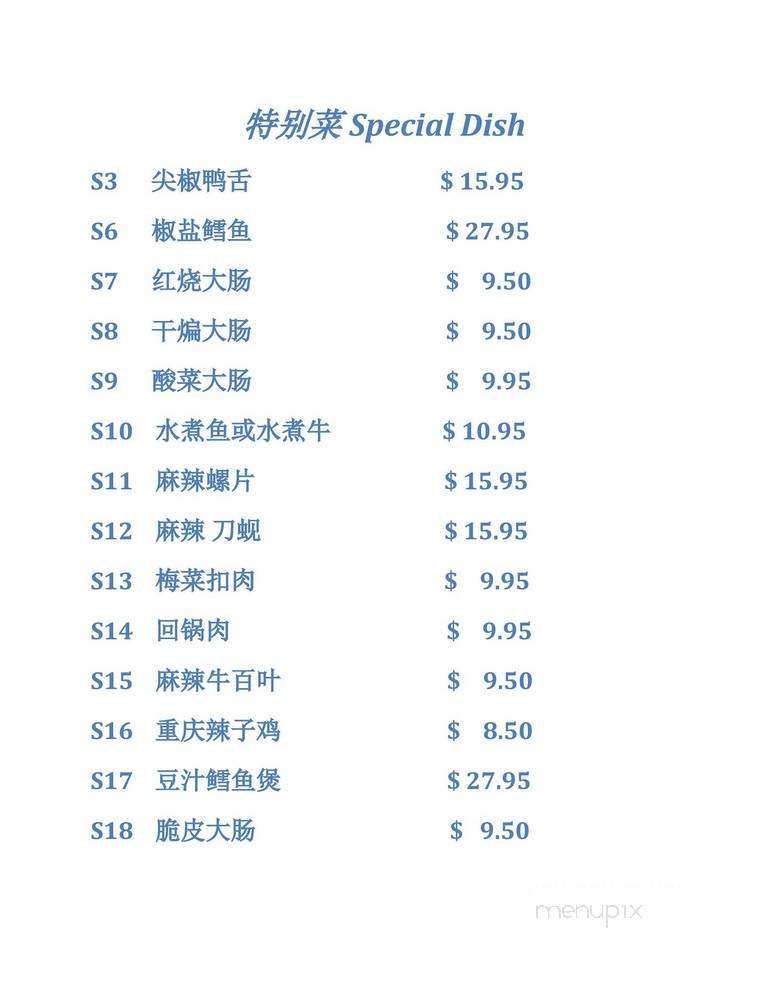 特别菜 Special Dish

S3 尖椒鸭舌 $ 15.95

S6 椒盐鳕鱼 $ 27.95

S7 红烧大肠 $ 9.50

S8 干煸大肠 $ 9.50

S9 酸菜大肠 $ 9.95

S10 水煮鱼或水煮牛 $ 10.95

S11 麻辣螺片 $ 15.95

S12 麻辣 刀蚬 $ 15.95

S13 梅菜扣肉 $ 9.95

S14 回锅肉 $ 9.95

S15 麻辣牛百叶 $ 9.50

S16 重庆辣子鸡 $ 8.50

S17 豆汁鳕鱼煲 $ 27.95

S18 脆皮大肠 $ 9.50

menupix